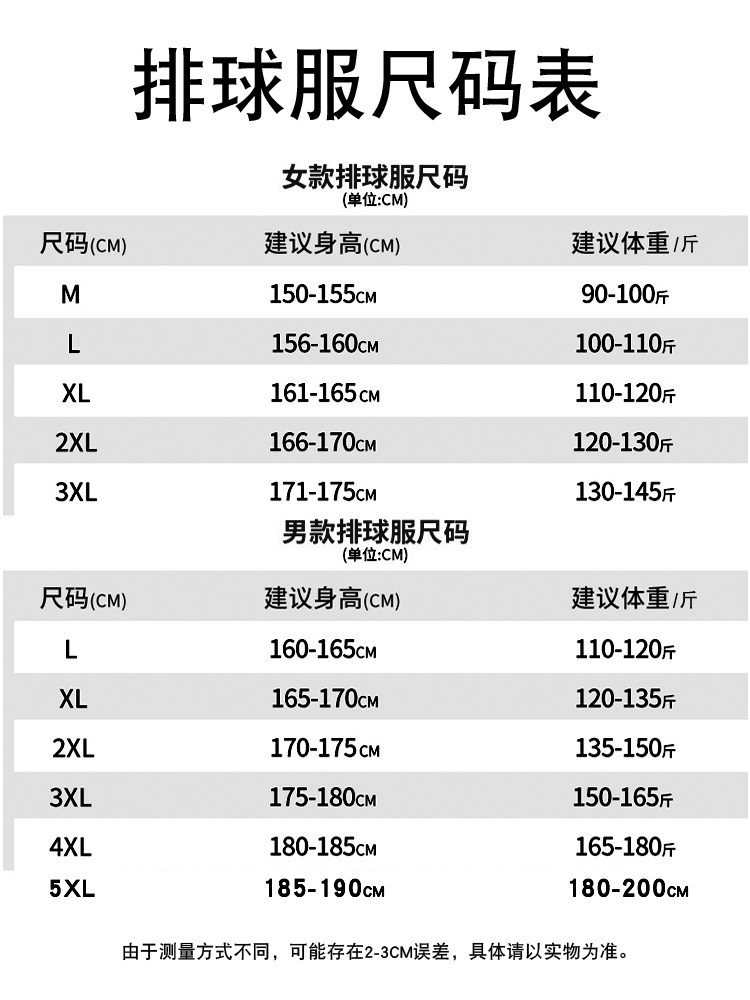 排球服尺码表

女款排球服尺码
(单位:CM)

| 尺码(CM) | 建议身高(CM) | 建议体重/斤 |
|---|---|---|
| M | 150-155CM | 90-100斤 |
| L | 156-160CM | 100-110斤 |
| XL | 161-165CM | 110-120斤 |
| 2XL | 166-170CM | 120-130斤 |
| 3XL | 171-175CM | 130-145斤 |

男款排球服尺码
(单位:CM)

| 尺码(CM) | 建议身高(CM) | 建议体重/斤 |
|---|---|---|
| L | 160-165CM | 110-120斤 |
| XL | 165-170CM | 120-135斤 |
| 2XL | 170-175CM | 135-150斤 |
| 3XL | 175-180CM | 150-165斤 |
| 4XL | 180-185CM | 165-180斤 |
| 5XL | 185-190CM | 180-200CM |

由于测量方式不同，可能存在2-3CM误差，具体请以实物为准。